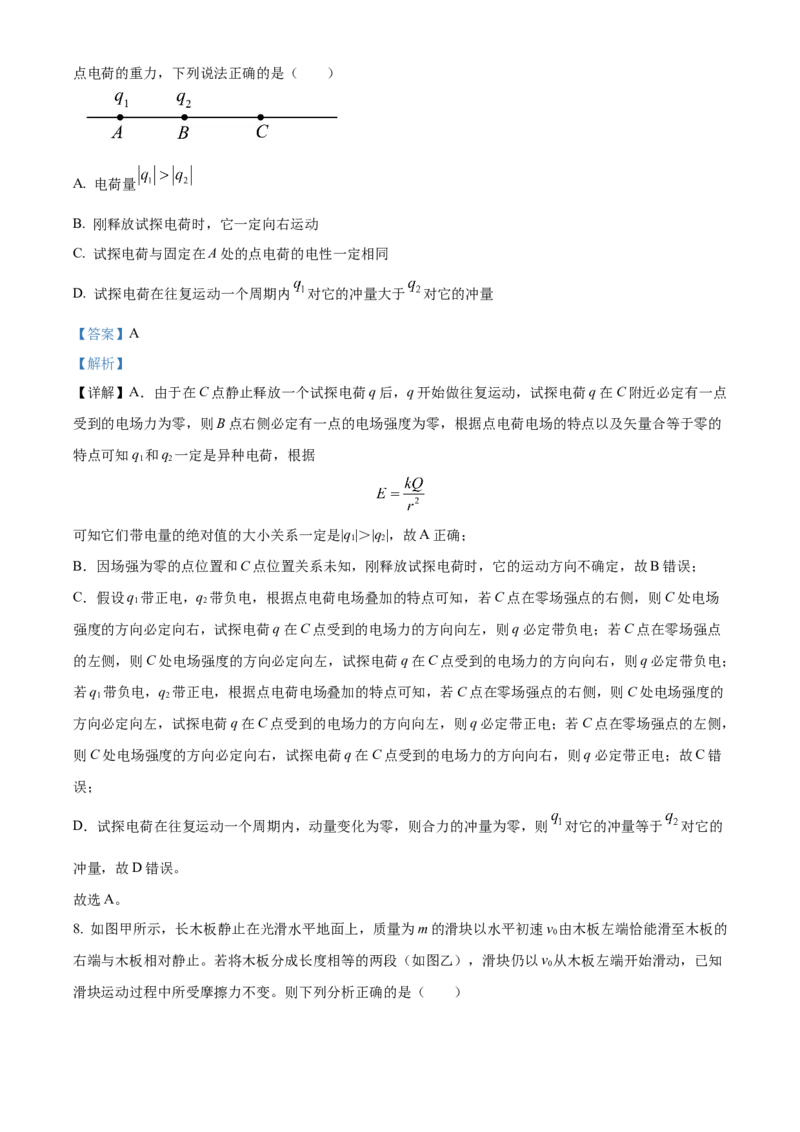 点电荷的重力，下列说法正确的是（　　）

$q_1$ $q_2$
A B C

A. 电荷量$|q_1|>|q_2|$

B. 刚释放试探电荷时，它一定向右运动

C. 试探电荷与固定在A处的点电荷的电性一定相同

D. 试探电荷在往复运动一个周期内$q_1$对它的冲量大于$q_2$对它的冲量

【答案】A

【解析】

【详解】A．由于在C点静止释放一个试探电荷q后，q开始做往复运动，试探电荷q在C附近必定有一点受到的电场力为零，则B点右侧必定有一点的电场强度为零，根据点电荷电场的特点以及矢量合等于零的特点可知$q_1$和$q_2$一定是异种电荷，根据

$E=\frac{kQ}{r^2}$

可知它们带电量的绝对值的大小关系一定是$|q_1|>|q_2|$，故A正确；

B．因场强为零的点位置和C点位置关系未知，刚释放试探电荷时，它的运动方向不确定，故B错误；

C．假设$q_1$带正电，$q_2$带负电，根据点电荷电场叠加的特点可知，若C点在零场强点的右侧，则C处电场强度的方向必定向右，试探电荷q在C点受到的电场力的方向向左，则q必定带负电；若C点在零场强点的左侧，则C处电场强度的方向必定向左，试探电荷q在C点受到的电场力的方向向右，则q必定带负电；若$q_1$带负电，$q_2$带正电，根据点电荷电场叠加的特点可知，若C点在零场强点的右侧，则C处电场强度的方向必定向左，试探电荷q在C点受到的电场力的方向向左，则q必定带正电；若C点在零场强点的左侧，则C处电场强度的方向必定向右，试探电荷q在C点受到的电场力的方向向右，则q必定带正电；故C错误；

D．试探电荷在往复运动一个周期内，动量变化为零，则合力的冲量为零，则$q_1$对它的冲量等于$q_2$对它的冲量，故D错误。

故选A。

8. 如图甲所示，长木板静止在光滑水平地面上，质量为m的滑块以水平初速$v_0$由木板左端恰能滑至木板的右端与木板相对静止。若将木板分成长度相等的两段（如图乙），滑块仍以$v_0$从木板左端开始滑动，已知滑块运动过程中所受摩擦力不变。则下列分析正确的是（　　）